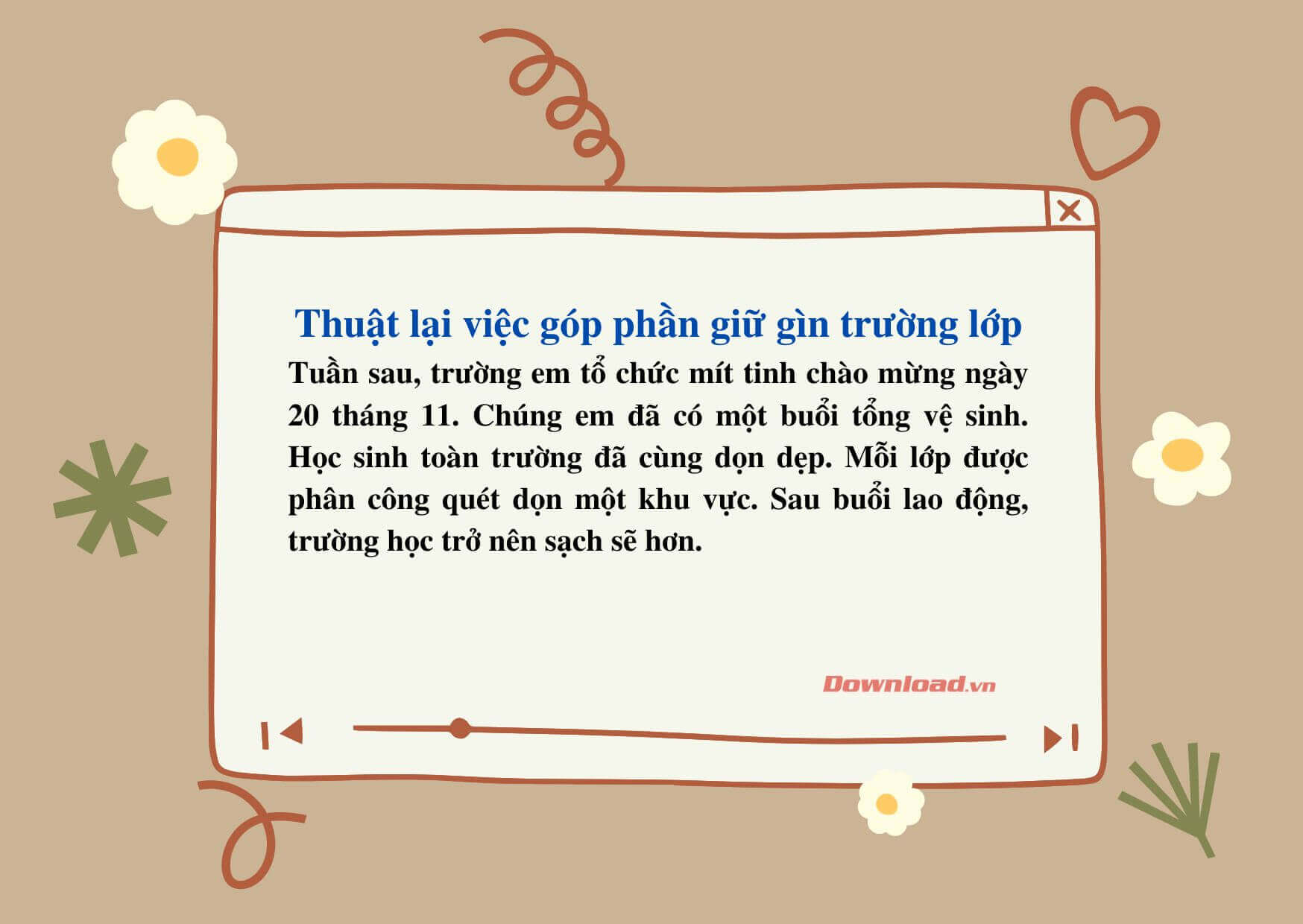 Thuật lại việc góp phần giữ gìn trường lớp

Tuần sau, trường em tổ chức mít tinh chào mừng ngày 20 tháng 11. Chúng em đã có một buổi tổng vệ sinh. Học sinh toàn trường đã cùng dọn dẹp. Mỗi lớp được phân công quét dọn một khu vực. Sau buổi lao động, trường học trở nên sạch sẽ hơn.

Download.vn